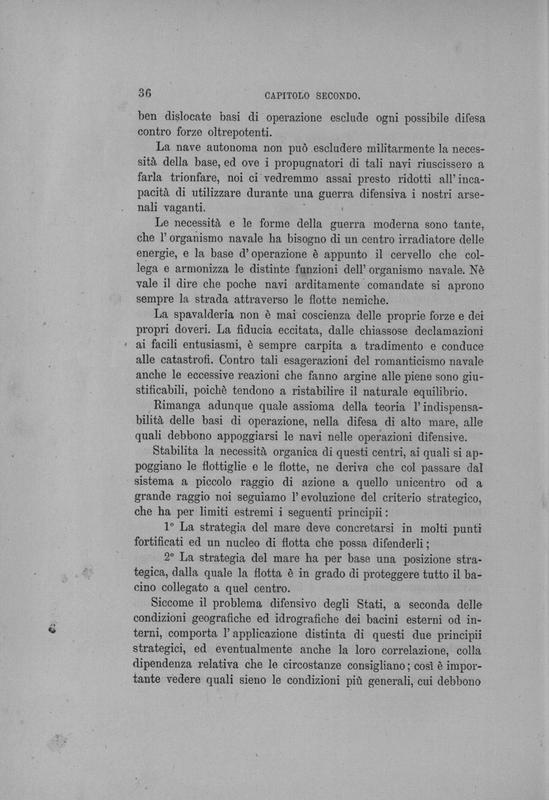 36 CAPITOLO SECONDO.

ben dislocate basi di operazione esclude ogni possibile difesa contro forze oltrepotenti.

La nave autonoma non può escludere militarmente la necessità della base, ed ove i propugnatori di tali navi riuscissero a farla trionfare, noi ci vedremmo assai presto ridotti all'incapacità di utilizzare durante una guerra difensiva i nostri arsenali vaganti.

Le necessità e le forme della guerra moderna sono tante, che l'organismo navale ha bisogno di un centro irradiatore delle energie, e la base d'operazione è appunto il cervello che collega e armonizza le distinte funzioni dell'organismo navale. Nè vale il dire che poche navi arditamente comandate si aprono sempre la strada attraverso le flotte nemiche.

La spavalderia non è mai coscienza delle proprie forze e dei propri doveri. La fiducia eccitata, dalle chiassose declamazioni ai facili entusiasmi, è sempre carpita a tradimento e conduce alle catastrofi. Contro tali esagerazioni del romanticismo navale anche le eccessive reazioni che fanno argine alle piene sono giustificabili, poichè tendono a ristabilire il naturale equilibrio.

Rimanga adunque quale assioma della teoria l'indispensabilità delle basi di operazione, nella difesa di alto mare, alle quali debbono appoggiarsi le navi nelle operazioni difensive.

Stabilita la necessità organica di questi centri, ai quali si appoggiano le flottiglie e le flotte, ne deriva che col passare dal sistema a piccolo raggio di azione a quello unicentro od a grande raggio noi seguiamo l'evoluzione del criterio strategico, che ha per limiti estremi i seguenti principii:

1° La strategia del mare deve concretarsi in molti punti fortificati ed un nucleo di flotta che possa difenderli;

2° La strategia del mare ha per base una posizione strategica, dalla quale la flotta è in grado di proteggere tutto il bacino collegato a quel centro.

Siccome il problema difensivo degli Stati, a seconda delle condizioni geografiche ed idrografiche dei bacini esterni od interni, comporta l'applicazione distinta di questi due principii strategici, ed eventualmente anche la loro correlazione, colla dipendenza relativa che le circostanze consigliano; così è importante vedere quali sieno le condizioni più generali, cui debbono